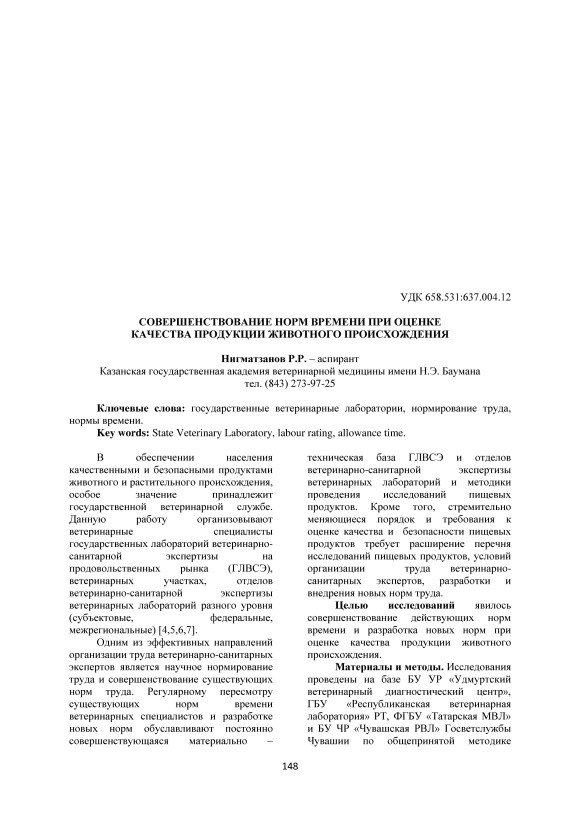 УДК 658.531:637.004.12

СОВЕРШЕНСТВОВАНИЕ НОРМ ВРЕМЕНИ ПРИ ОЦЕНКЕ КАЧЕСТВА ПРОДУКЦИИ ЖИВОТНОГО ПРОИСХОЖДЕНИЯ

Нигматзанов Р.Р. – аспирант
Казанская государственная академия ветеринарной медицины имени Н.Э. Баумана
тел. (843) 273-97-25

Ключевые слова: государственные ветеринарные лаборатории, нормирование труда, нормы времени.
Key words: State Veterinary Laboratory, labour rating, allowance time.

В обеспечении населения качественными и безопасными продуктами животного и растительного происхождения, особое значение принадлежит государственной ветеринарной службе. Данную работу организовывают ветеринарные специалисты государственных лабораторий ветеринарно-санитарной экспертизы на продовольственных рынка (ГЛВСЭ), ветеринарных участках, отделов ветеринарно-санитарной экспертизы ветеринарных лабораторий разного уровня (субъектовые, федеральные, межрегиональные) [4,5,6,7].

Одним из эффективных направлений организации труда ветеринарно-санитарных экспертов является научное нормирование труда и совершенствование существующих норм труда. Регулярному пересмотру существующих норм времени ветеринарных специалистов и разработке новых норм обуславливают постоянно совершенствующаяся материально – техническая база ГЛВСЭ и отделов ветеринарно-санитарной экспертизы ветеринарных лабораторий и методики проведения исследований пищевых продуктов. Кроме того, стремительно меняющиеся порядок и требования к оценке качества и безопасности пищевых продуктов требует расширение перечня исследований пищевых продуктов, условий организации труда ветеринарно-санитарных экспертов, разработки и внедрения новых норм труда.

Целью исследований явилось совершенствование действующих норм времени и разработка новых норм при оценке качества продукции животного происхождения.

Материалы и методы. Исследования проведены на базе БУ УР «Удмуртский ветеринарный диагностический центр», ГБУ «Республиканская ветеринарная лаборатория» РТ, ФГБУ «Татарская МВЛ» и БУ ЧР «Чувашская РВЛ» Госветслужбы Чувашии по общепринятой методике

148